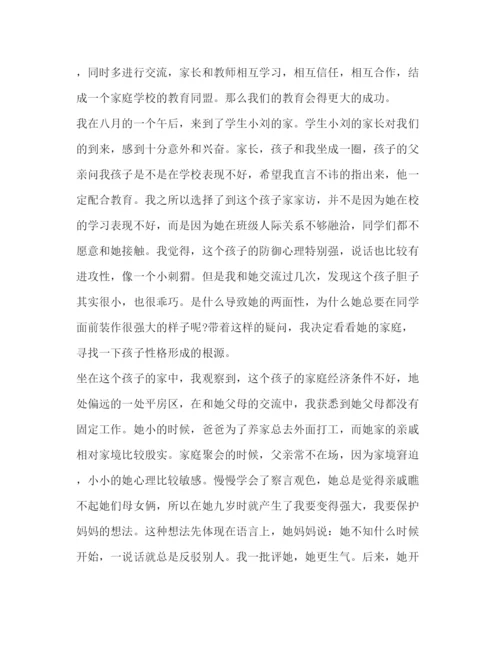 ，同时多进行交流，家长和教师相互学习，相互信任，相互合作，结成一个家庭学校的教育同盟。那么我们的教育会得更大的成功。

我在八月的一个午后，来到了学生小刘的家。学生小刘的家长对我们的到来，感到十分意外和兴奋。家长，孩子和我坐成一圈，孩子的父亲问我孩子是不是在学校表现不好，希望我直言不讳的指出来，他一定配合教育。我之所以选择了到这个孩子家家访，并不是因为她在校的学习表现不好，而是因为她在班级人际关系不够融洽，同学们都不愿意和她接触。我觉得，这个孩子的防御心理特别强，说话也比较有进攻性，像一个小刺猬。但是我和她交流过几次，发现这个孩子胆子其实很小，也很乖巧。是什么导致她的两面性，为什么她总要在同学面前装作很强大的样子呢?带着这样的疑问，我决定看看她的家庭，寻找一下孩子性格形成的根源。

坐在这个孩子的家中，我观察到，这个孩子的家庭经济条件不好，地处偏远的一处平房区，在和她父母的交流中，我获悉到她父母都没有固定工作。她小的时候，爸爸为了养家总去外面打工，而她家的亲戚相对家境比较殷实。家庭聚会的时候，父亲常不在场，因为家境窘迫，小小的她心理比较敏感。慢慢学会了察言观色，她总是觉得亲戚瞧不起她们母女俩，所以在她九岁时就产生了我要变得强大，我要保护妈妈的想法。这种想法先体现在语言上，她妈妈说：她不知什么时候开始，一说话就总是反驳别人。我一批评她，她更生气。后来，她开